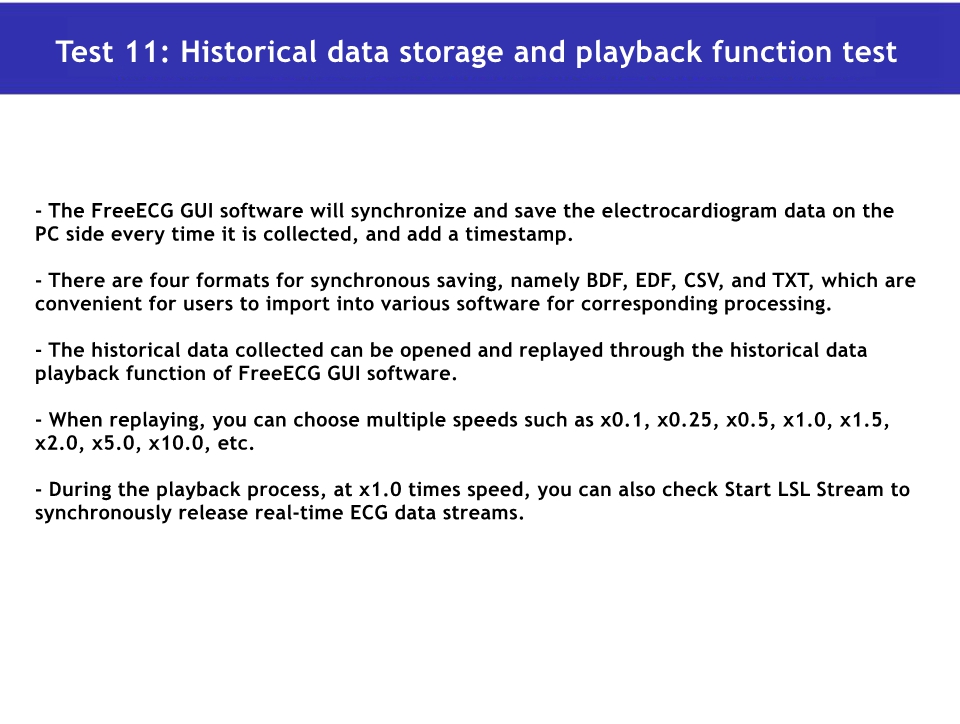 Test 11: Historical data storage and playback function test

- The FreeECG GUI software will synchronize and save the electrocardiogram data on the PC side every time it is collected, and add a timestamp.

- There are four formats for synchronous saving, namely BDF, EDF, CSV, and TXT, which are convenient for users to import into various software for corresponding processing.

- The historical data collected can be opened and replayed through the historical data playback function of FreeECG GUI software.

- When replaying, you can choose multiple speeds such as x0.1, x0.25, x0.5, x1.0, x1.5, x2.0, x5.0, x10.0, etc.

- During the playback process, at x1.0 times speed, you can also check Start LSL Stream to synchronously release real-time ECG data streams.